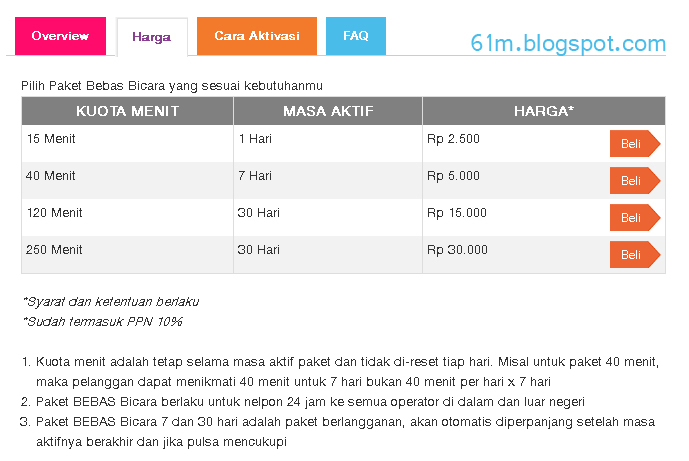 Overview Harga Cara Aktivasi FAQ

61m.blogspot.com

Pilih Paket Bebas Bicara yang sesuai kebutuhanmu

| KUOTA MENIT | MASA AKTIF | HARGA* |
|---|---|---|
| 15 Menit | 1 Hari | Rp 2.500 Beli |
| 40 Menit | 7 Hari | Rp 5.000 Beli |
| 120 Menit | 30 Hari | Rp 15.000 Beli |
| 250 Menit | 30 Hari | Rp 30.000 Beli |

*Syarat dan ketentuan berlaku
*Sudah termasuk PPN 10%

1. Kuota menit adalah tetap selama masa aktif paket dan tidak di-reset tiap hari. Misal untuk paket 40 menit, maka pelanggan dapat menikmati 40 menit untuk 7 hari bukan 40 menit per hari x 7 hari
2. Paket BEBAS Bicara berlaku untuk nelpon 24 jam ke semua operator di dalam dan luar negeri
3. Paket BEBAS Bicara 7 dan 30 hari adalah paket berlangganan, akan otomatis diperpanjang setelah masa aktifnya berakhir dan jika pulsa mencukupi